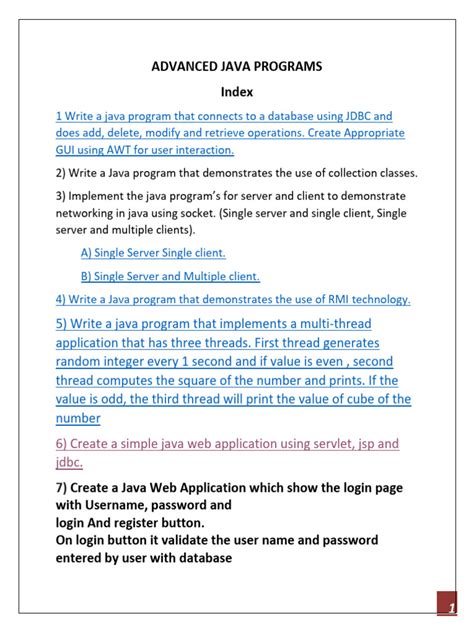 ADVANCED JAVA PROGRAMS

Index

1 Write a java program that connects to a database using JDBC and does add, delete, modify and retrieve operations. Create Appropriate GUI using AWT for user interaction.

2) Write a Java program that demonstrates the use of collection classes.

3) Implement the java program's for server and client to demonstrate networking in java using socket. (Single server and single client, Single server and multiple clients).

A) Single Server Single client.

B) Single Server and Multiple client.

4) Write a Java program that demonstrates the use of RMI technology.

5) Write a java program that implements a multi-thread application that has three threads. First thread generates random integer every 1 second and if value is even , second thread computes the square of the number and prints. If the value is odd, the third thread will print the value of cube of the number

6) Create a simple java web application using servlet, jsp and jdbc.

7) Create a Java Web Application which show the login page with Username, password and
login And register button.
On login button it validate the user name and password entered by user with database

1